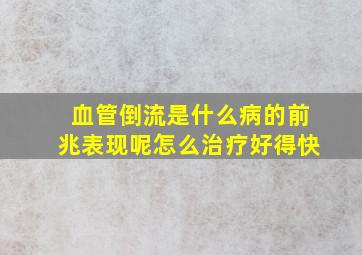 血管倒流是什么病的前兆表现呢怎么治疗好得快